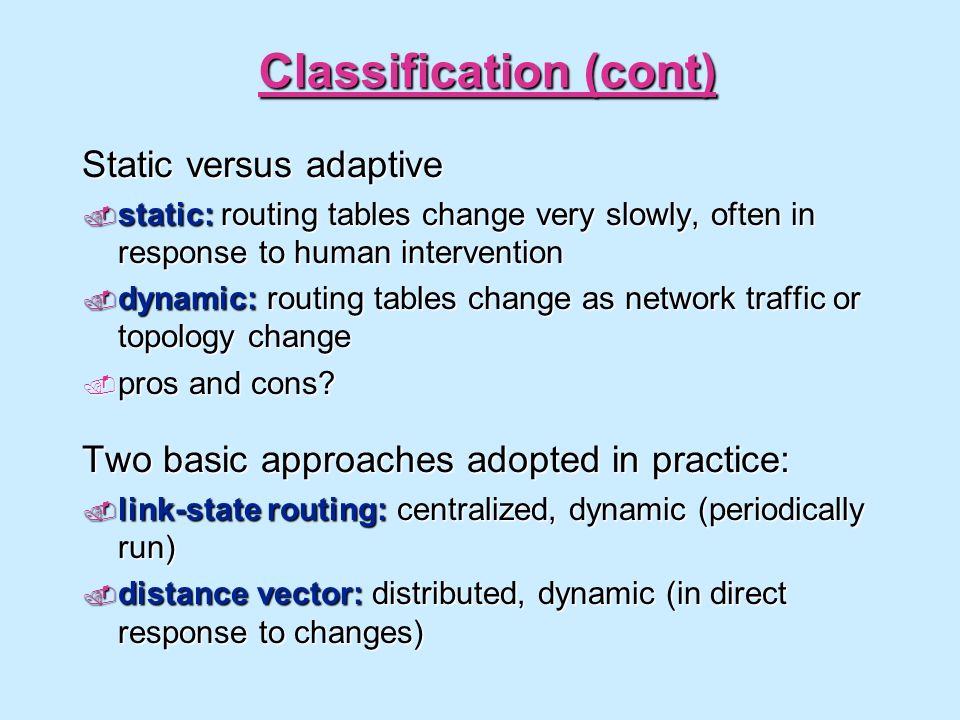 Classification (cont)

Static versus adaptive

static: routing tables change very slowly, often in response to human intervention

dynamic: routing tables change as network traffic or topology change

pros and cons?

Two basic approaches adopted in practice:

link-state routing: centralized, dynamic (periodically run)

distance vector: distributed, dynamic (in direct response to changes)